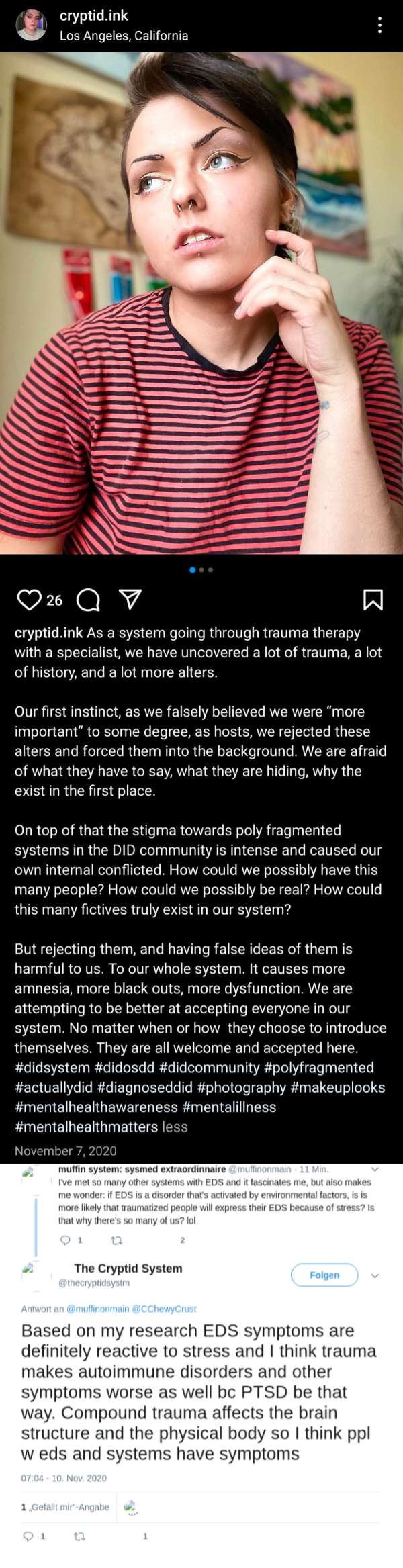 cryptid.ink
Los Angeles, California

26

cryptid.ink As a system going through trauma therapy with a specialist, we have uncovered a lot of trauma, a lot of history, and a lot more alters.

Our first instinct, as we falsely believed we were "more important" to some degree, as hosts, we rejected these alters and forced them into the background. We are afraid of what they have to say, what they are hiding, why the exist in the first place.

On top of that the stigma towards poly fragmented systems in the DID community is intense and caused our own internal conflicted. How could we possibly have this many people? How could we possibly be real? How could this many fictives truly exist in our system?

But rejecting them, and having false ideas of them is harmful to us. To our whole system. It causes more amnesia, more black outs, more dysfunction. We are attempting to be better at accepting everyone in our system. No matter when or how they choose to introduce themselves. They are all welcome and accepted here. #didsystem #didosdd #didcommunity #polyfragmented #actuallydid #diagnoseddid #photography #makeuplooks #mentalhealthawareness #mentalillness #mentalhealthmatters less

November 7, 2020

muffin system: sysmed extraordinnaire @muffinonmain · 11 Min.
I've met so many other systems with EDS and it fascinates me, but also makes me wonder: if EDS is a disorder that's activated by environmental factors, is is more likely that traumatized people will express their EDS because of stress? Is that why there's so many of us? lol

1 2

The Cryptid System
@thecryptidsystm
Folgen

Antwort an @muffinonmain @CChewyCrust

Based on my research EDS symptoms are definitely reactive to stress and I think trauma makes autoimmune disorders and other symptoms worse as well bc PTSD be that way. Compound trauma affects the brain structure and the physical body so I think ppl w eds and systems have symptoms

07:04 - 10. Nov. 2020

1 „Gefällt mir"-Angabe

1 1